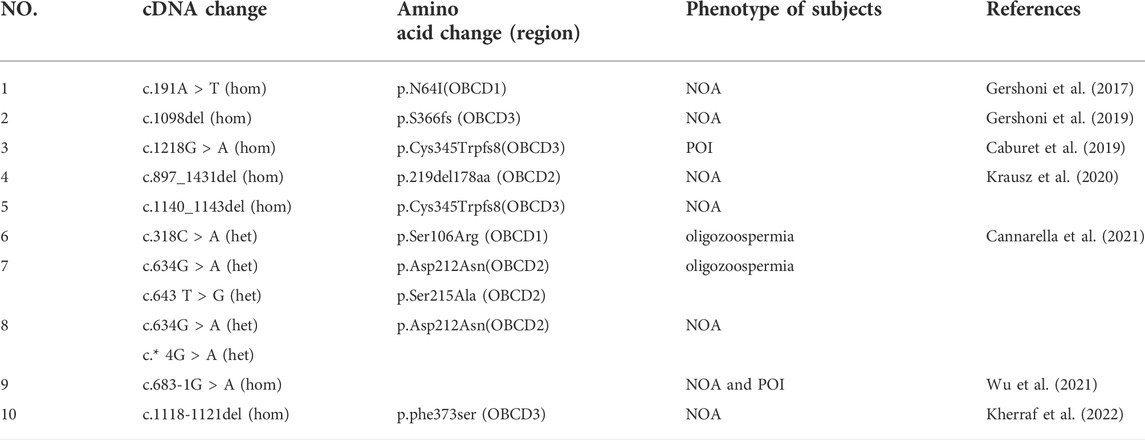 | NO. | cDNA change | Amino acid change (region) | Phenotype of subjects | References |
|---|---|---|---|---|
| 1 | c.191A > T (hom) | p.N64I(OBCD1) | NOA | Gershoni et al. (2017) |
| 2 | c.1098del (hom) | p.S366fs (OBCD3) | NOA | Gershoni et al. (2019) |
| 3 | c.1218G > A (hom) | p.Cys345Trpfs8(OBCD3) | POI | Caburet et al. (2019) |
| 4 | c.897_1431del (hom) | p.219del178aa (OBCD2) | NOA | Krausz et al. (2020) |
| 5 | c.1140_1143del (hom) | p.Cys345Trpfs8(OBCD3) | NOA | |
| 6 | c.318C > A (het) | p.Ser106Arg (OBCD1) | oligozoospermia | Cannarella et al. (2021) |
| 7 | c.634G > A (het) | p.Asp212Asn(OBCD2) | oligozoospermia | |
| | c.643 T > G (het) | p.Ser215Ala (OBCD2) | | |
| 8 | c.634G > A (het) | p.Asp212Asn(OBCD2) | NOA | |
| | c.* 4G > A (het) | | | |
| 9 | c.683-1G > A (hom) | | NOA and POI | Wu et al. (2021) |
| 10 | c.1118-1121del (hom) | p.phe373ser (OBCD3) | NOA | Kherraf et al. (2022) |